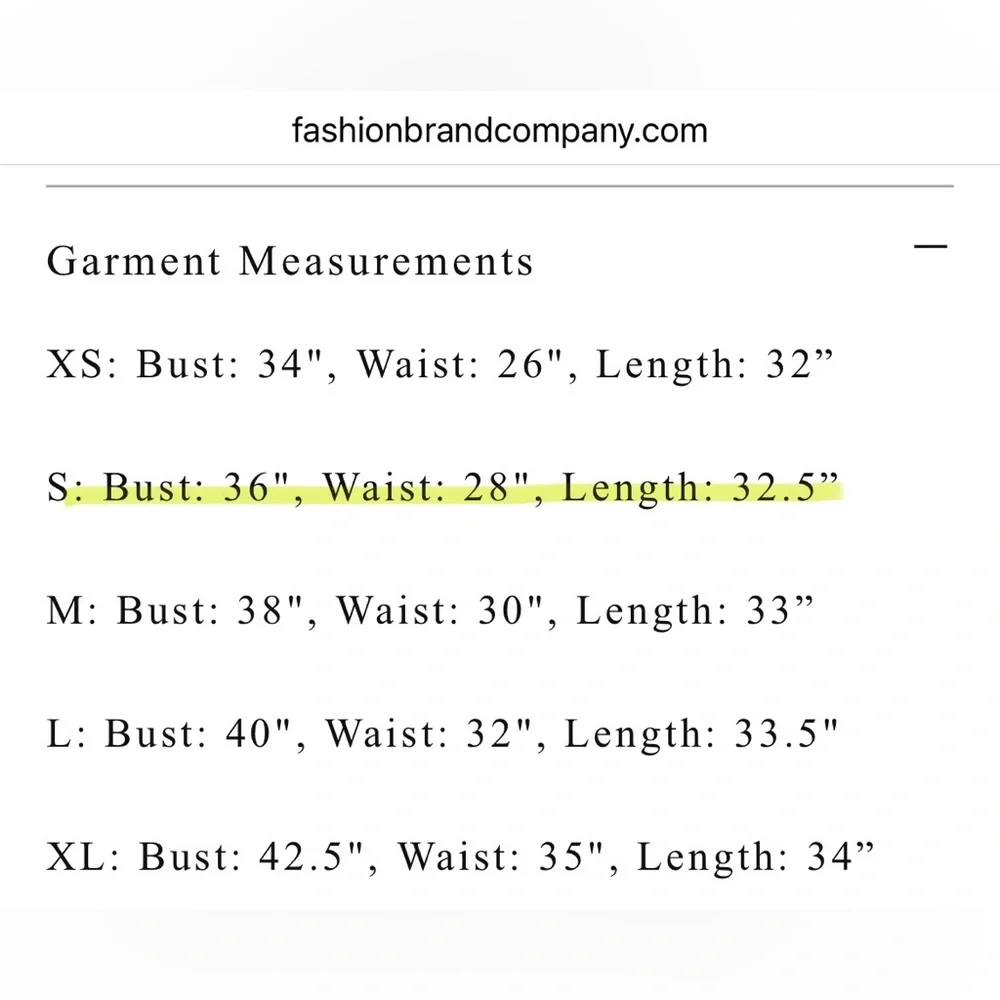 fashionbrandcompany.com

Garment Measurements

—

XS: Bust: 34", Waist: 26", Length: 32”

S: Bust: 36", Waist: 28", Length: 32.5”

M: Bust: 38", Waist: 30", Length: 33”

L: Bust: 40", Waist: 32", Length: 33.5"

XL: Bust: 42.5", Waist: 35", Length: 34”